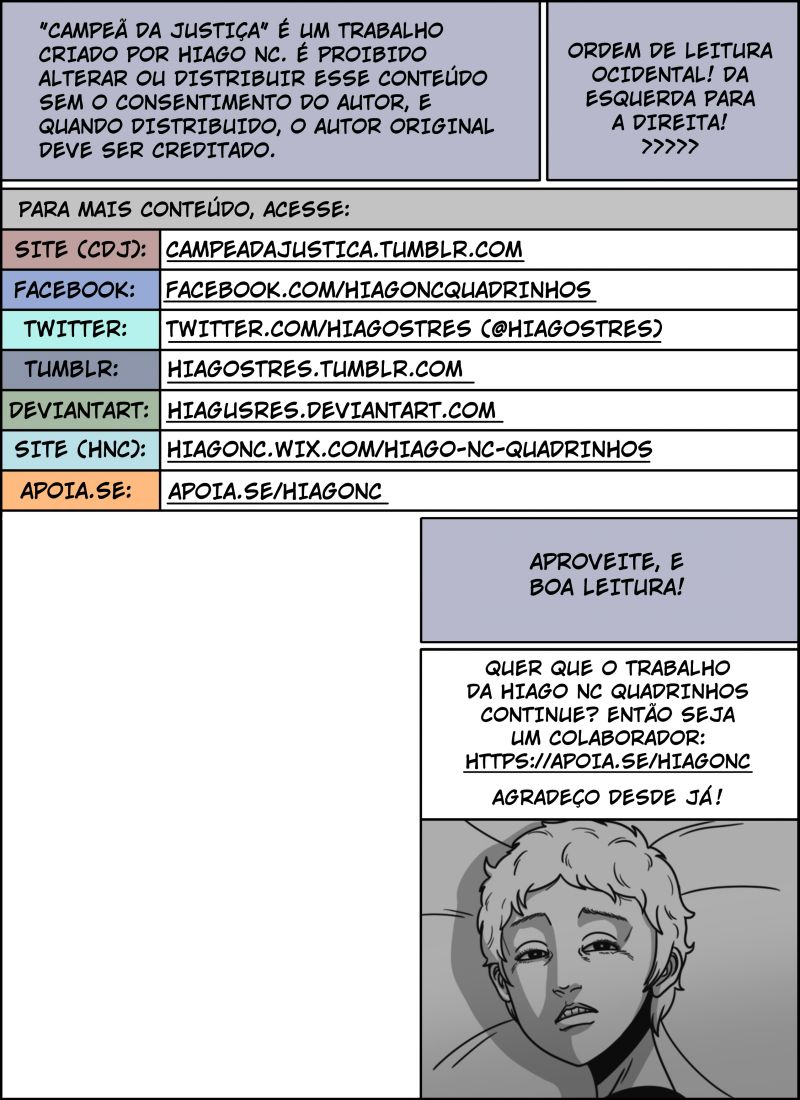 "CAMPEÃ DA JUSTIÇA" É UM TRABALHO CRIADO POR HIAGO NC. É PROIBIDO ALTERAR OU DISTRIBUIR ESSE CONTEÚDO SEM O CONSENTIMENTO DO AUTOR, E QUANDO DISTRIBUIDO, O AUTOR ORIGINAL DEVE SER CREDITADO.

ORDEM DE LEITURA OCIDENTAL! DA ESQUERDA PARA A DIREITA! >>>>>

PARA MAIS CONTEÚDO, ACESSE:

| SITE (CDJ): | CAMPEADAJUSTICA.TUMBLR.COM |
|---|---|
| FACEBOOK: | FACEBOOK.COM/HIAGONCQUADRINHOS |
| TWITTER: | TWITTER.COM/HIAGOSTRES (@HIAGOSTRES) |
| TUMBLR: | HIAGOSTRES.TUMBLR.COM |
| DEVIANTART: | HIAGUSRES.DEVIANTART.COM |
| SITE (HNC): | HIAGONC.WIX.COM/HIAGO-NC-QUADRINHOS |
| APOIA.SE: | APOIA.SE/HIAGONC |

APROVEITE, E BOA LEITURA!

QUER QUE O TRABALHO DA HIAGO NC QUADRINHOS CONTINUE? ENTÃO SEJA UM COLABORADOR: HTTPS://APOIA.SE/HIAGONC

AGRADEÇO DESDE JÁ!